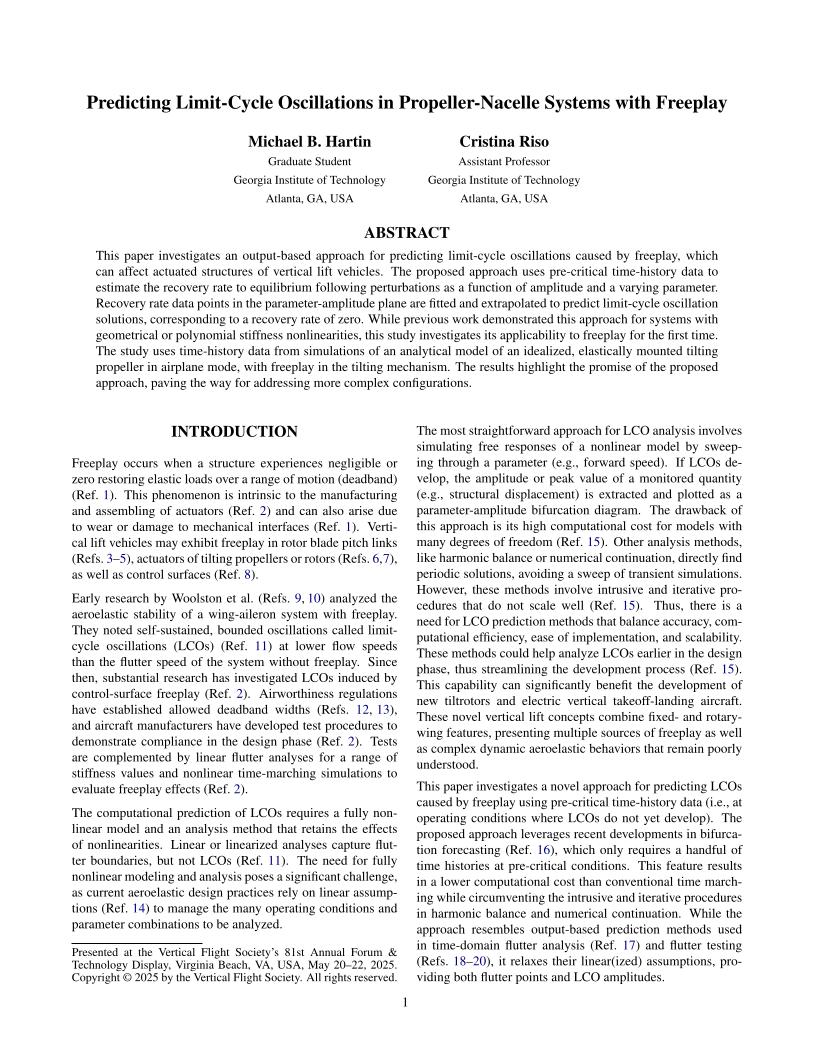 Predicting Limit-Cycle Oscillations in Propeller-Nacelle Systems with Freeplay

Michael B. Hartin
Graduate Student
Georgia Institute of Technology
Atlanta, GA, USA

Cristina Riso
Assistant Professor
Georgia Institute of Technology
Atlanta, GA, USA

ABSTRACT

This paper investigates an output-based approach for predicting limit-cycle oscillations caused by freeplay, which can affect actuated structures of vertical lift vehicles. The proposed approach uses pre-critical time-history data to estimate the recovery rate to equilibrium following perturbations as a function of amplitude and a varying parameter. Recovery rate data points in the parameter-amplitude plane are fitted and extrapolated to predict limit-cycle oscillation solutions, corresponding to a recovery rate of zero. While previous work demonstrated this approach for systems with geometrical or polynomial stiffness nonlinearities, this study investigates its applicability to freeplay for the first time. The study uses time-history data from simulations of an analytical model of an idealized, elastically mounted tilting propeller in airplane mode, with freeplay in the tilting mechanism. The results highlight the promise of the proposed approach, paving the way for addressing more complex configurations.

INTRODUCTION

Freeplay occurs when a structure experiences negligible or zero restoring elastic loads over a range of motion (deadband) (Ref. 1). This phenomenon is intrinsic to the manufacturing and assembling of actuators (Ref. 2) and can also arise due to wear or damage to mechanical interfaces (Ref. 1). Vertical lift vehicles may exhibit freeplay in rotor blade pitch links (Refs. 3–5), actuators of tilting propellers or rotors (Refs. 6,7), as well as control surfaces (Ref. 8).

Early research by Woolston et al. (Refs. 9, 10) analyzed the aeroelastic stability of a wing-aileron system with freeplay. They noted self-sustained, bounded oscillations called limit-cycle oscillations (LCOs) (Ref. 11) at lower flow speeds than the flutter speed of the system without freeplay. Since then, substantial research has investigated LCOs induced by control-surface freeplay (Ref. 2). Airworthiness regulations have established allowed deadband widths (Refs. 12, 13), and aircraft manufacturers have developed test procedures to demonstrate compliance in the design phase (Ref. 2). Tests are complemented by linear flutter analyses for a range of stiffness values and nonlinear time-marching simulations to evaluate freeplay effects (Ref. 2).

The computational prediction of LCOs requires a fully nonlinear model and an analysis method that retains the effects of nonlinearities. Linear or linearized analyses capture flutter boundaries, but not LCOs (Ref. 11). The need for fully nonlinear modeling and analysis poses a significant challenge, as current aeroelastic design practices rely on linear assumptions (Ref. 14) to manage the many operating conditions and parameter combinations to be analyzed.

Presented at the Vertical Flight Society's 81st Annual Forum & Technology Display, Virginia Beach, VA, USA, May 20–22, 2025. Copyright © 2025 by the Vertical Flight Society. All rights reserved.

The most straightforward approach for LCO analysis involves simulating free responses of a nonlinear model by sweeping through a parameter (e.g., forward speed). If LCOs develop, the amplitude or peak value of a monitored quantity (e.g., structural displacement) is extracted and plotted as a parameter-amplitude bifurcation diagram. The drawback of this approach is its high computational cost for models with many degrees of freedom (Ref. 15). Other analysis methods, like harmonic balance or numerical continuation, directly find periodic solutions, avoiding a sweep of transient simulations. However, these methods involve intrusive and iterative procedures that do not scale well (Ref. 15). Thus, there is a need for LCO prediction methods that balance accuracy, computational efficiency, ease of implementation, and scalability. These methods could help analyze LCOs earlier in the design phase, thus streamlining the development process (Ref. 15). This capability can significantly benefit the development of new tiltrotors and electric vertical takeoff-landing aircraft. These novel vertical lift concepts combine fixed- and rotary-wing features, presenting multiple sources of freeplay as well as complex dynamic aeroelastic behaviors that remain poorly understood.

This paper investigates a novel approach for predicting LCOs caused by freeplay using pre-critical time-history data (i.e., at operating conditions where LCOs do not yet develop). The proposed approach leverages recent developments in bifurcation forecasting (Ref. 16), which only requires a handful of time histories at pre-critical conditions. This feature results in a lower computational cost than conventional time marching while circumventing the intrusive and iterative procedures in harmonic balance and numerical continuation. While the approach resembles output-based prediction methods used in time-domain flutter analysis (Ref. 17) and flutter testing (Refs. 18–20), it relaxes their linear(ized) assumptions, providing both flutter points and LCO amplitudes.

1